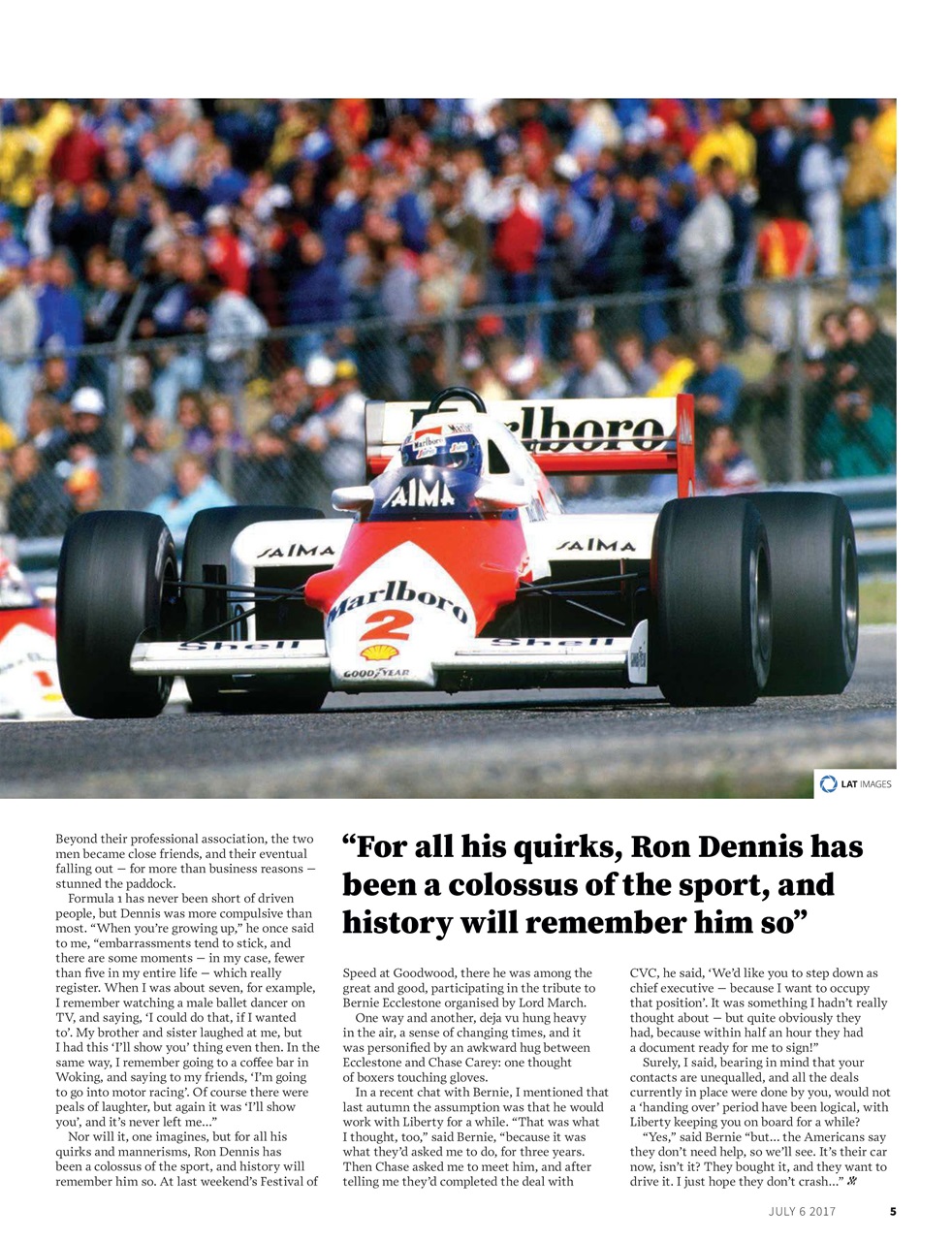 Marlboro

Marlboro

SAIMA

SAIMA

SAIMA

Marlboro

2

Shell

Shell

GOODYEAR

LAT IMAGES

Beyond their professional association, the two men became close friends, and their eventual falling out — for more than business reasons — stunned the paddock.

Formula 1 has never been short of driven people, but Dennis was more compulsive than most. "When you're growing up," he once said to me, "embarrassments tend to stick, and there are some moments — in my case, fewer than five in my entire life — which really register. When I was about seven, for example, I remember watching a male ballet dancer on TV, and saying, 'I could do that, if I wanted to'. My brother and sister laughed at me, but I had this 'I'll show you' thing even then. In the same way, I remember going to a coffee bar in Woking, and saying to my friends, 'I'm going to go into motor racing'. Of course there were peals of laughter, but again it was 'I'll show you', and it's never left me…"

Nor will it, one imagines, but for all his quirks and mannerisms, Ron Dennis has been a colossus of the sport, and history will remember him so. At last weekend's Festival of

"For all his quirks, Ron Dennis has been a colossus of the sport, and history will remember him so"

Speed at Goodwood, there he was among the great and good, participating in the tribute to Bernie Ecclestone organised by Lord March.

One way and another, deja vu hung heavy in the air, a sense of changing times, and it was personified by an awkward hug between Ecclestone and Chase Carey: one thought of boxers touching gloves.

In a recent chat with Bernie, I mentioned that last autumn the assumption was that he would work with Liberty for a while. "That was what I thought, too," said Bernie, "because it was what they'd asked me to do, for three years. Then Chase asked me to meet him, and after telling me they'd completed the deal with

CVC, he said, 'We'd like you to step down as chief executive — because I want to occupy that position'. It was something I hadn't really thought about — but quite obviously they had, because within half an hour they had a document ready for me to sign!"

Surely, I said, bearing in mind that your contacts are unequalled, and all the deals currently in place were done by you, would not a 'handing over' period have been logical, with Liberty keeping you on board for a while?

"Yes," said Bernie "but… the Americans say they don't need help, so we'll see. It's their car now, isn't it? They bought it, and they want to drive it. I just hope they don't crash…"

JULY 6 2017 5